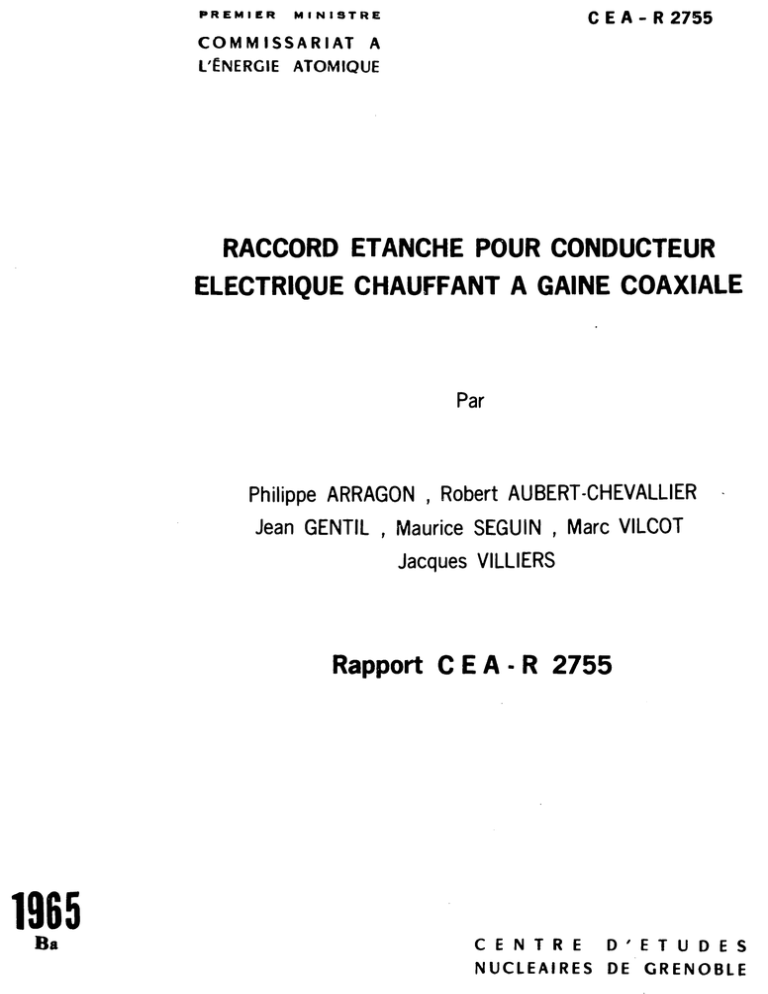 PREMIER MINISTRE
COMMISSARIAT A
L'ÉNERGIE ATOMIQUE

CEA - R 2755

RACCORD ETANCHE POUR CONDUCTEUR ELECTRIQUE CHAUFFANT A GAINE COAXIALE

Par

Philippe ARRAGON , Robert AUBERT-CHEVALLIER
Jean GENTIL , Maurice SEGUIN , Marc VILCOT
Jacques VILLIERS

Rapport CEA - R 2755

1965
Ba

CENTRE D'ETUDES
NUCLEAIRES DE GRENOBLE